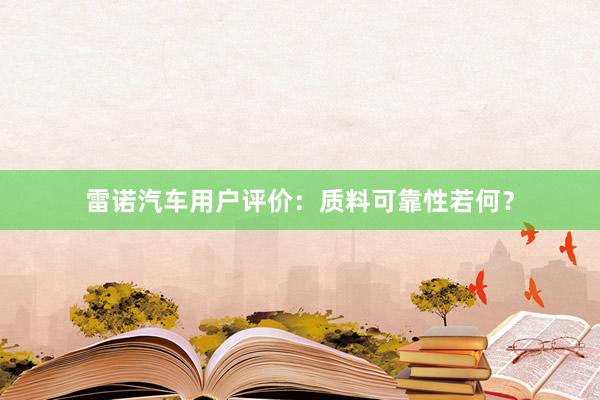 雷诺汽车用户评价：质料可靠性若何？